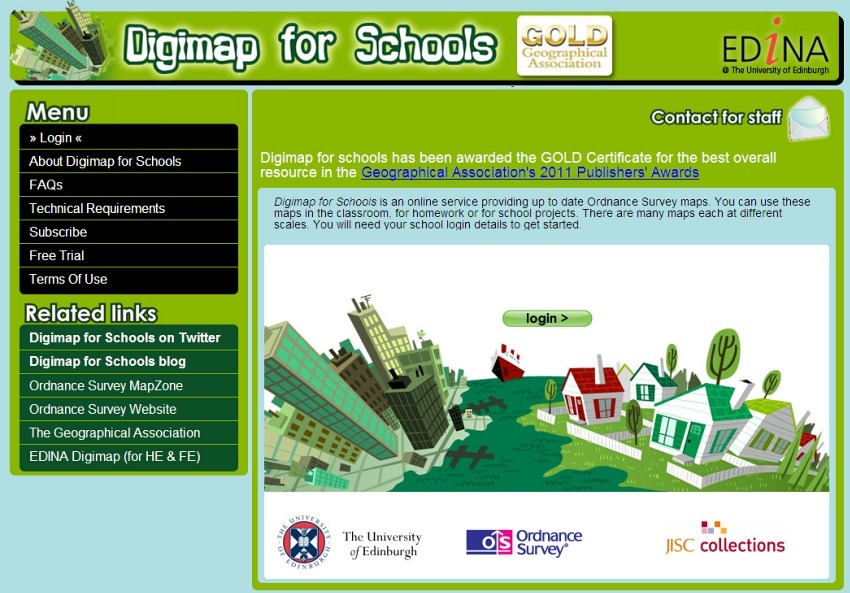 Digimap for Schools

GOLD
Geographical Association

EDINA
@ The University of Edinburgh

Menu
» Login «
About Digimap for Schools
FAQs
Technical Requirements
Subscribe
Free Trial
Terms Of Use

Related links
Digimap for Schools on Twitter
Digimap for Schools blog
Ordnance Survey MapZone
Ordnance Survey Website
The Geographical Association
EDINA Digimap (for HE & FE)

Contact for staff

Digimap for schools has been awarded the GOLD Certificate for the best overall resource in the Geographical Association's 2011 Publishers' Awards

Digimap for Schools is an online service providing up to date Ordnance Survey maps. You can use these maps in the classroom, for homework or for school projects. There are many maps each at different scales. You will need your school login details to get started.

login >

THE UNIVERSITY OF EDINBURGH
The University of Edinburgh

OS Ordnance Survey®

JISC collections